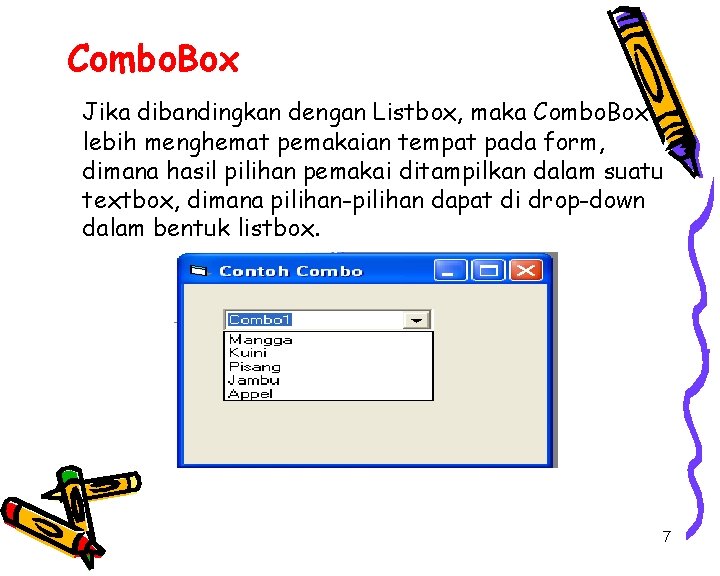 ComboBox

Jika dibandingkan dengan Listbox, maka ComboBox lebih menghemat pemakaian tempat pada form, dimana hasil pilihan pemakai ditampilkan dalam suatu textbox, dimana pilihan-pilihan dapat di drop-down dalam bentuk listbox.

Contoh Combo

Combo1

Mangga
Kuini
Pisang
Jambu
Appel

7